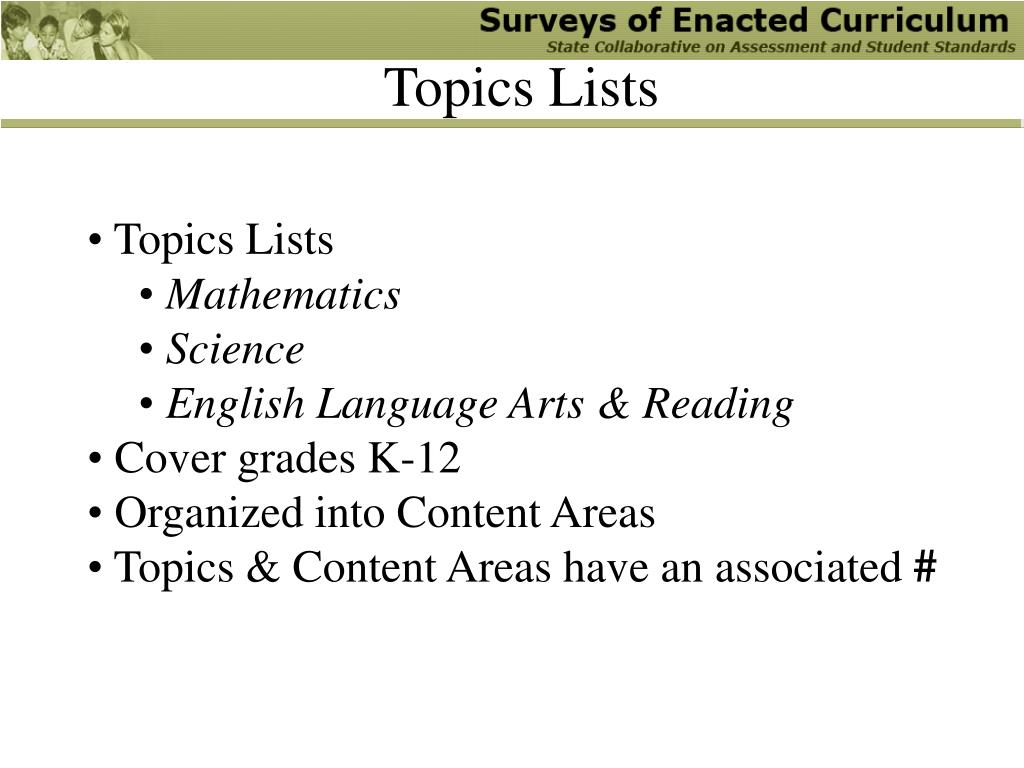 Surveys of Enacted Curriculum
State Collaborative on Assessment and Student Standards

Topics Lists

• Topics Lists
• Mathematics
• Science
• English Language Arts & Reading
• Cover grades K-12
• Organized into Content Areas
• Topics & Content Areas have an associated #